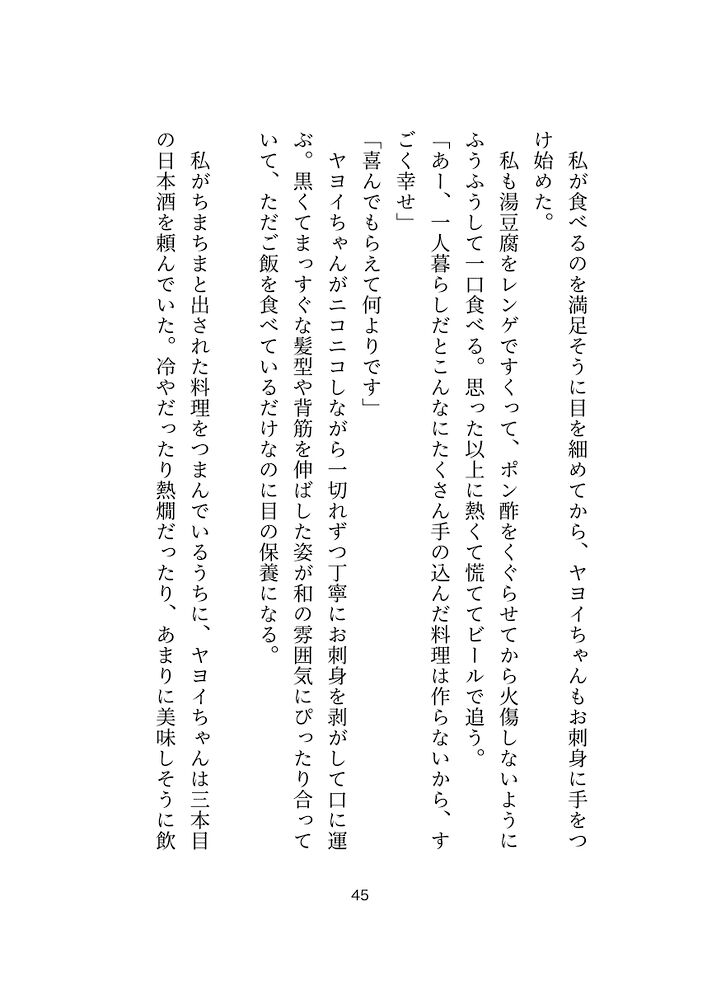 私が食べるのを満足そうに目を細めてから、ヤヨイちゃんもお刺身に手をつけ始めた。
私も湯豆腐をレンゲですくって、ポン酢をくぐらせてから火傷しないようにふうふうして一口食べる。思った以上に熱くて慌ててビールで追う。
「あー、一人暮らしだとこんなにたくさん手の込んだ料理は作らないから、すごく幸せ」
「喜んでもらえて何よりです」
ヤヨイちゃんがニコニコしながら一切れずつ丁寧にお刺身を剥がして口に運ぶ。黒くてまっすぐな髪型や背筋を伸ばした姿が和の雰囲気にぴったり合っていて、ただご飯を食べているだけなのに目の保養になる。
私がちまちまと出された料理をつまんでいるうちに、ヤヨイちゃんは三本目の日本酒を頼んでいた。冷やだったり熱燗だったり、あまりに美味しそうに飲

45